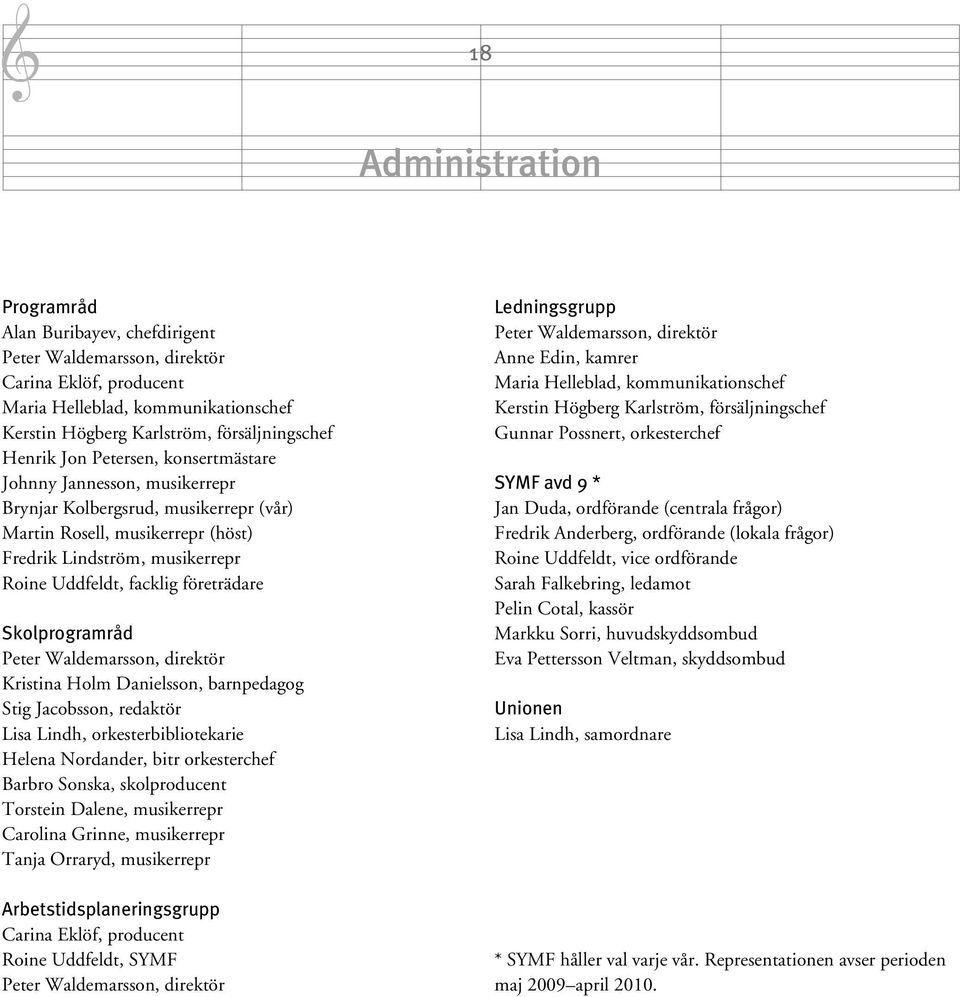 18

Administration

Programråd
Alan Buribayev, chefdirigent
Peter Waldemarsson, direktör
Carina Eklöf, producent
Maria Helleblad, kommunikationschef
Kerstin Högberg Karlström, försäljningschef
Henrik Jon Petersen, konsertmästare
Johnny Jannesson, musikerrepr
Brynjar Kolbergsrud, musikerrepr (vår)
Martin Rosell, musikerrepr (höst)
Fredrik Lindström, musikerrepr
Roine Uddfeldt, facklig företrädare

Skolprogramråd
Peter Waldemarsson, direktör
Kristina Holm Danielsson, barnpedagog
Stig Jacobsson, redaktör
Lisa Lindh, orkesterbibliotekarie
Helena Nordander, bitr orkesterchef
Barbro Sonska, skolproducent
Torstein Dalene, musikerrepr
Carolina Grinne, musikerrepr
Tanja Orraryd, musikerrepr

Arbetstidsplaneringsgrupp
Carina Eklöf, producent
Roine Uddfeldt, SYMF
Peter Waldemarsson, direktör

Ledningsgrupp
Peter Waldemarsson, direktör
Anne Edin, kamrer
Maria Helleblad, kommunikationschef
Kerstin Högberg Karlström, försäljningschef
Gunnar Possnert, orkesterchef

SYMF avd 9 *
Jan Duda, ordförande (centrala frågor)
Fredrik Anderberg, ordförande (lokala frågor)
Roine Uddfeldt, vice ordförande
Sarah Falkebring, ledamot
Pelin Cotal, kassör
Markku Sorri, huvudskyddsombud
Eva Pettersson Veltman, skyddsombud

Unionen
Lisa Lindh, samordnare

* SYMF håller val varje vår. Representationen avser perioden maj 2009–april 2010.